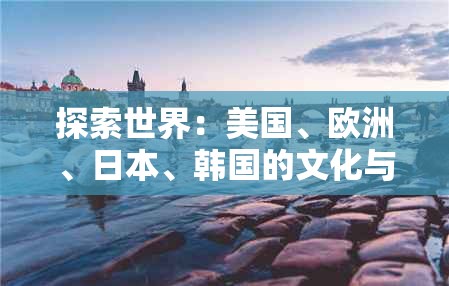 探索世界：美国、欧洲、日本、韩国的文化与